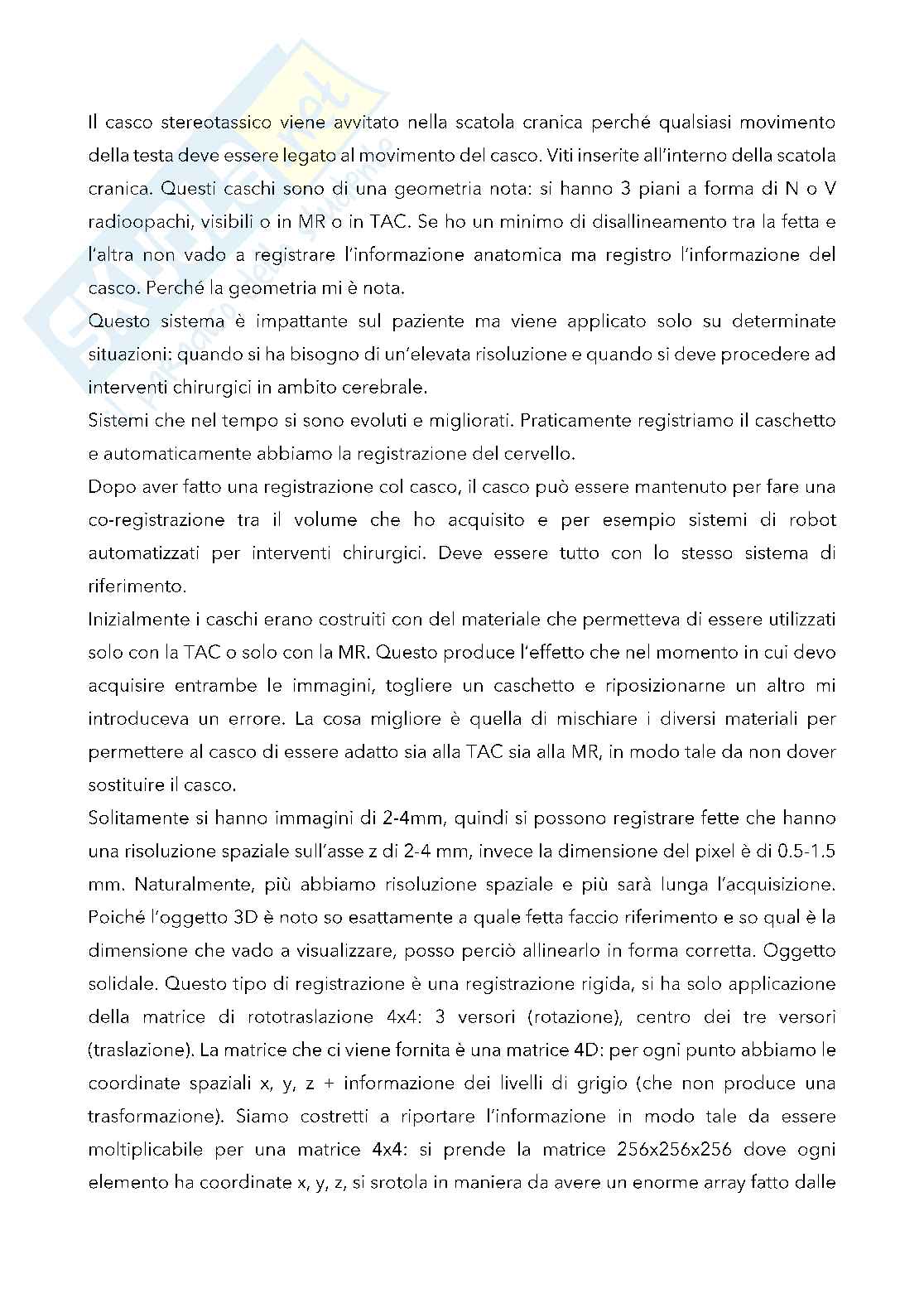 Il casco stereotassico viene avvitato nella scatola cranica perché qualsiasi movimento della testa deve essere legato al movimento del casco. Viti inserite all'interno della scatola cranica. Questi caschi sono di una geometria nota: si hanno 3 piani a forma di N o V radioopachi, visibili o in MR o in TAC. Se ho un minimo di disallineamento tra la fetta e l'altra non vado a registrare l'informazione anatomica ma registro l'informazione del casco. Perché la geometria mi è nota.

Questo sistema è impattante sul paziente ma viene applicato solo su determinate situazioni: quando si ha bisogno di un'elevata risoluzione e quando si deve procedere ad interventi chirurgici in ambito cerebrale.

Sistemi che nel tempo si sono evoluti e migliorati. Praticamente registriamo il caschetto e automaticamente abbiamo la registrazione del cervello.

Dopo aver fatto una registrazione col casco, il casco può essere mantenuto per fare una co-registrazione tra il volume che ho acquisito e per esempio sistemi di robot automatizzati per interventi chirurgici. Deve essere tutto con lo stesso sistema di riferimento.

Inizialmente i caschi erano costruiti con del materiale che permetteva di essere utilizzati solo con la TAC o solo con la MR. Questo produce l'effetto che nel momento in cui devo acquisire entrambe le immagini, togliere un caschetto e riposizionarne un altro mi introduceva un errore. La cosa migliore è quella di mischiare i diversi materiali per permettere al casco di essere adatto sia alla TAC sia alla MR, in modo tale da non dover sostituire il casco.

Solitamente si hanno immagini di 2-4mm, quindi si possono registrare fette che hanno una risoluzione spaziale sull'asse z di 2-4 mm, invece la dimensione del pixel è di 0.5-1.5 mm. Naturalmente, più abbiamo risoluzione spaziale e più sarà lunga l'acquisizione. Poiché l'oggetto 3D è noto so esattamente a quale fetta faccio riferimento e so qual è la dimensione che vado a visualizzare, posso perciò allinearlo in forma corretta. Oggetto solidale. Questo tipo di registrazione è una registrazione rigida, si ha solo applicazione della matrice di rototraslazione 4x4: 3 versori (rotazione), centro dei tre versori (traslazione). La matrice che ci viene fornita è una matrice 4D: per ogni punto abbiamo le coordinate spaziali x, y, z + informazione dei livelli di grigio (che non produce una trasformazione). Siamo costretti a riportare l'informazione in modo tale da essere moltiplicabile per una matrice 4x4: si prende la matrice 256x256x256 dove ogni elemento ha coordinate x, y, z, si srotola in maniera da avere un enorme array fatto dalle